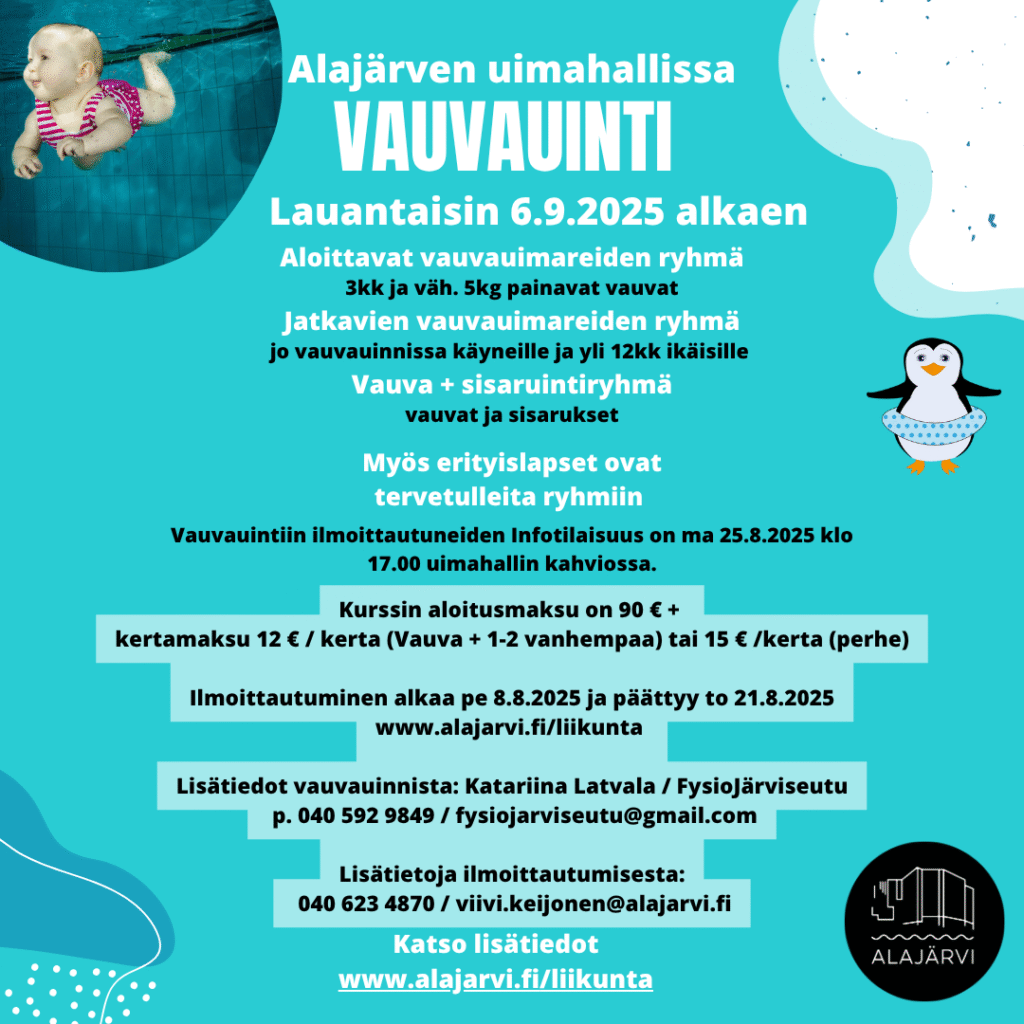 Alajärven uimahallissa
VAUVAUINTI

Lauantaisin 6.9.2025 alkaen

Aloittavat vauvauimareiden ryhmä
3kk ja väh. 5kg painavat vauvat

Jatkavien vauvauimareiden ryhmä
jo vauvauinnissa käyneille ja yli 12kk ikäisille

Vauva + sisaruintiryhmä
vauvat ja sisarukset

Myös erityislapset ovat tervetulleita ryhmiin

Vauvauintiin ilmoittautuneiden Infotilaisuus on ma 25.8.2025 klo 17.00 uimahallin kahviossa.

Kurssin aloitusmaksu on 90 € +
kertamaksu 12 € / kerta (Vauva + 1-2 vanhempaa) tai 15 € /kerta (perhe)

Ilmoittautuminen alkaa pe 8.8.2025 ja päättyy to 21.8.2025
www.alajarvi.fi/liikunta

Lisätiedot vauvauinnista: Katariina Latvala / FysioJärviseutu
p. 040 592 9849 / fysiojarviseutu@gmail.com

Lisätietoja ilmoittautumisesta:
040 623 4870 / viivi.keijonen@alajarvi.fi

Katso lisätiedot
www.alajarvi.fi/liikunta

ALAJÄRVI